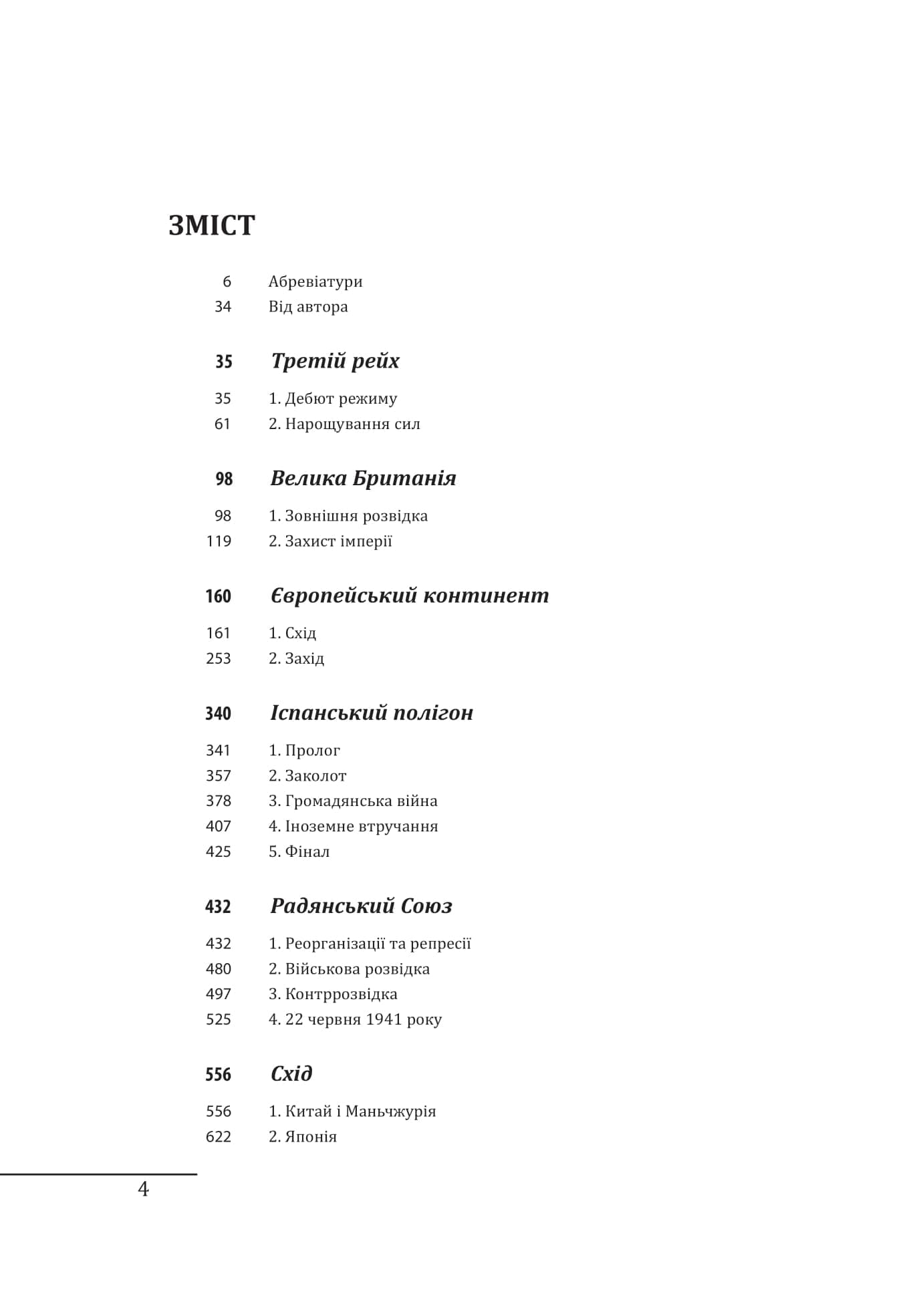 ЗМІСТ

6 Абревіатури
34 Від автора

35 Третій рейх

35 1. Дебют режиму
61 2. Нарощування сил

98 Велика Британія

98 1. Зовнішня розвідка
119 2. Захист імперії

160 Європейський континент

161 1. Схід
253 2. Захід

340 Іспанський полігон

341 1. Пролог
357 2. Заколот
378 3. Громадянська війна
407 4. Іноземне втручання
425 5. Фінал

432 Радянський Союз

432 1. Реорганізації та репресії
480 2. Військова розвідка
497 3. Контррозвідка
525 4. 22 червня 1941 року

556 Схід

556 1. Китай і Маньчжурія
622 2. Японія

4